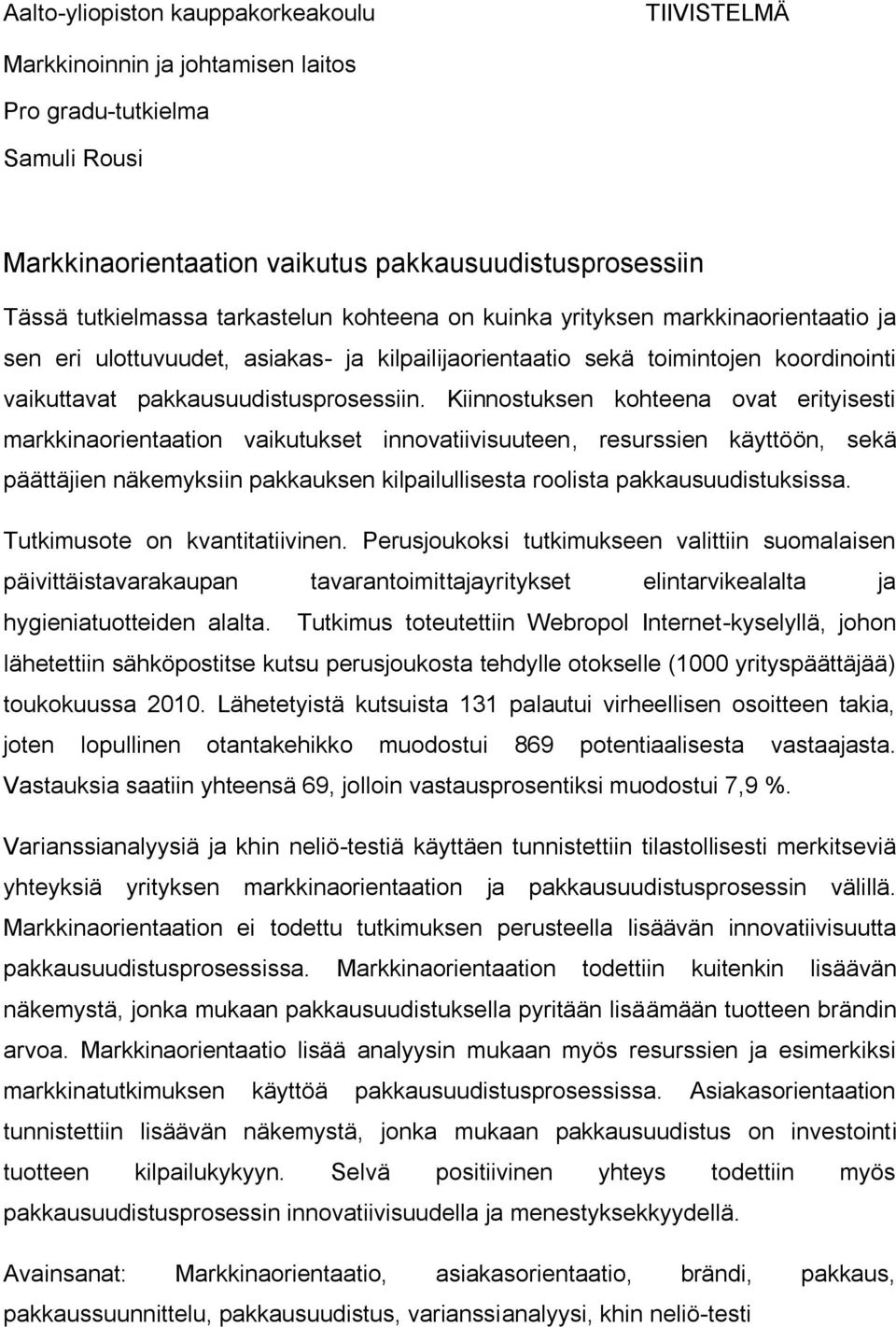 Aalto-yliopiston kauppakorkeakoulu

TIIVISTELMÄ

Markkinoinnin ja johtamisen laitos

Pro gradu-tutkielma

Samuli Rousi

Markkinaorientaation vaikutus pakkausuudistusprosessiin

Tässä tutkielmassa tarkastelun kohteena on kuinka yrityksen markkinaorientaatio ja sen eri ulottuvuudet, asiakas- ja kilpailijaorientaatio sekä toimintojen koordinointi vaikuttavat pakkausuudistusprosessiin. Kiinnostuksen kohteena ovat erityisesti markkinaorientaation vaikutukset innovatiivisuuteen, resurssien käyttöön, sekä päättäjien näkemyksiin pakkauksen kilpailullisesta roolista pakkausuudistuksissa.

Tutkimusote on kvantitatiivinen. Perusjoukoksi tutkimukseen valittiin suomalaisen päivittäistavarakaupan tavarantoimittajayritykset elintarvikealalta ja hygieniatuotteiden alalta. Tutkimus toteutettiin Webropol Internet-kyselyllä, johon lähetettiin sähköpostitse kutsu perusjoukosta tehdylle otokselle (1000 yrityspäättäjää) toukokuussa 2010. Lähetetyistä kutsuista 131 palautui virheellisen osoitteen takia, joten lopullinen otantakehikko muodostui 869 potentiaalisesta vastaajasta. Vastauksia saatiin yhteensä 69, jolloin vastausprosentiksi muodostui 7,9 %.

Varianssianalyysiä ja khin neliö-testiä käyttäen tunnistettiin tilastollisesti merkitseviä yhteyksiä yrityksen markkinaorientaation ja pakkausuudistusprosessin välillä. Markkinaorientaation ei todettu tutkimuksen perusteella lisäävän innovatiivisuutta pakkausuudistusprosessissa. Markkinaorientaation todettiin kuitenkin lisäävän näkemystä, jonka mukaan pakkausuudistuksella pyritään lisäämään tuotteen brändin arvoa. Markkinaorientaatio lisää analyysin mukaan myös resurssien ja esimerkiksi markkinatutkimuksen käyttöä pakkausuudistusprosessissa. Asiakasorientaation tunnistettiin lisäävän näkemystä, jonka mukaan pakkausuudistus on investointi tuotteen kilpailukykyyn. Selvä positiivinen yhteys todettiin myös pakkausuudistusprosessin innovatiivisuudella ja menestyksekkyydellä.

Avainsanat: Markkinaorientaatio, asiakasorientaatio, brändi, pakkaus, pakkaussuunnittelu, pakkausuudistus, varianssianalyysi, khin neliö-testi